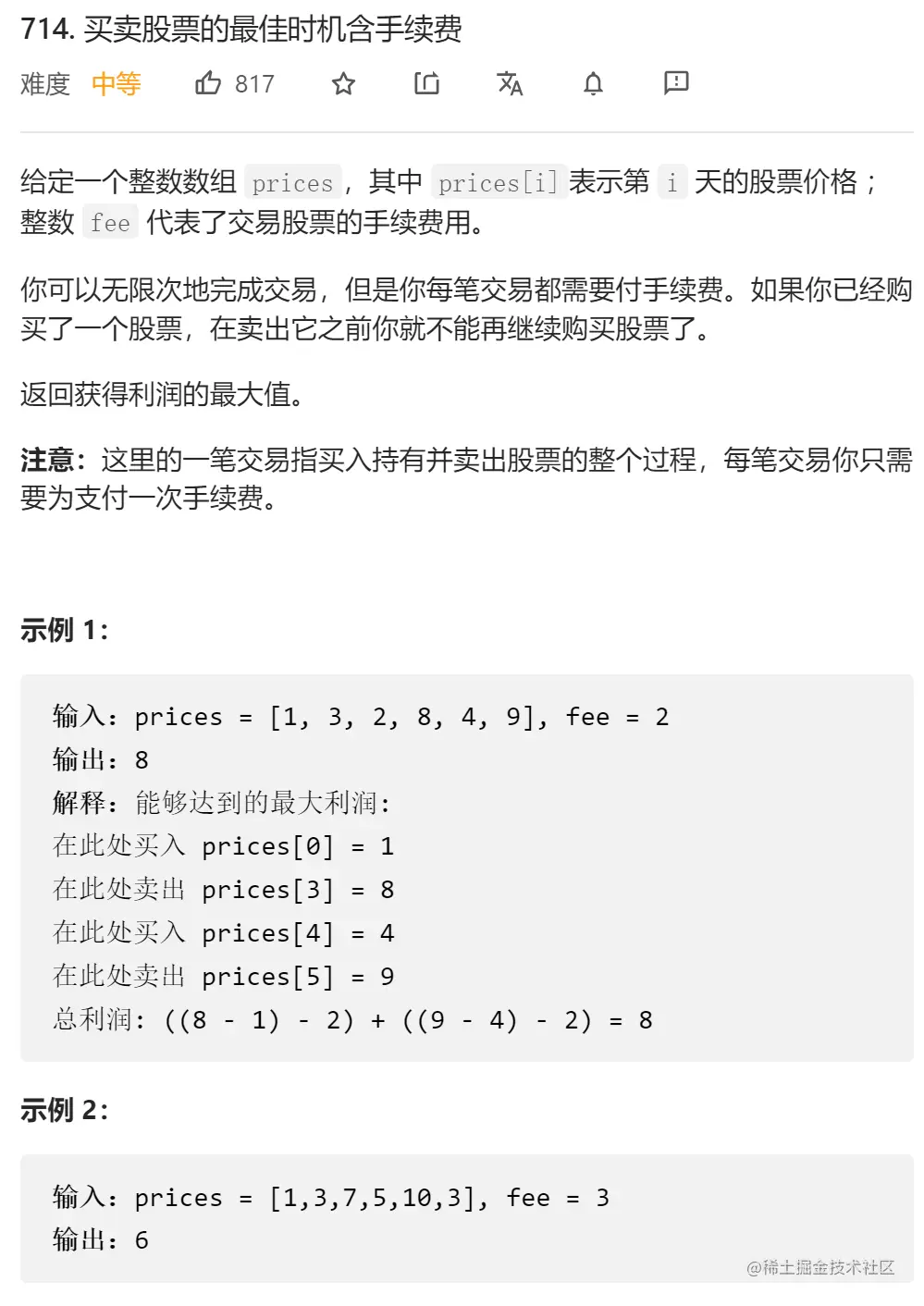 714. 买卖股票的最佳时机含手续费

难度 中等 817

给定一个整数数组 prices，其中 prices[i] 表示第 i 天的股票价格；整数 fee 代表了交易股票的手续费用。

你可以无限次地完成交易，但是你每笔交易都需要付手续费。如果你已经购买了一个股票，在卖出它之前你就不能再继续购买股票了。

返回获得利润的最大值。

注意：这里的一笔交易指买入持有并卖出股票的整个过程，每笔交易你只需要为支付一次手续费。

示例 1：

输入：prices = [1, 3, 2, 8, 4, 9], fee = 2
输出：8
解释：能够达到的最大利润:
在此处买入 prices[0] = 1
在此处卖出 prices[3] = 8
在此处买入 prices[4] = 4
在此处卖出 prices[5] = 9
总利润: ((8 - 1) - 2) + ((9 - 4) - 2) = 8

示例 2：

输入：prices = [1,3,7,5,10,3], fee = 3
输出：6

@稀土掘金技术社区